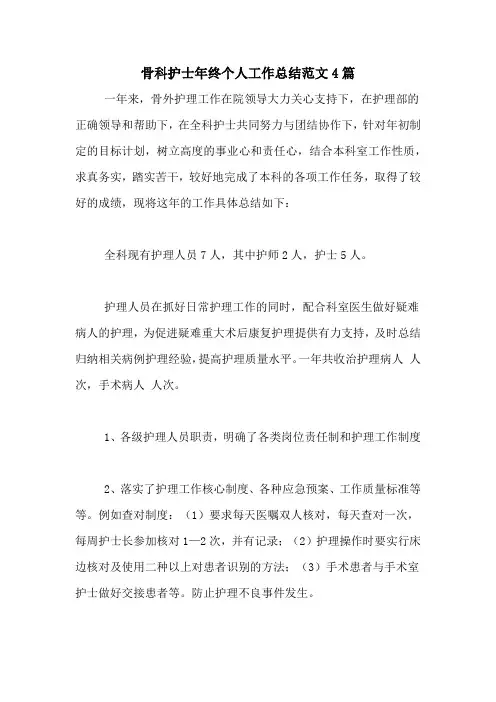 骨科护士年终个人工作总结范文4篇

一年来，骨外护理工作在院领导大力关心支持下，在护理部的正确领导和帮助下，在全科护士共同努力与团结协作下，针对年初制定的目标计划，树立高度的事业心和责任心，结合本科室工作性质，求真务实，踏实苦干，较好地完成了本科的各项工作任务，取得了较好的成绩，现将这年的工作具体总结如下：

全科现有护理人员7人，其中护师2人，护士5人。

护理人员在抓好日常护理工作的同时，配合科室医生做好疑难病人的护理，为促进疑难重大术后康复护理提供有力支持，及时总结归纳相关病例护理经验，提高护理质量水平。一年共收治护理病人 人次，手术病人 人次。

1、各级护理人员职责，明确了各类岗位责任制和护理工作制度

2、落实了护理工作核心制度、各种应急预案、工作质量标准等等。例如查对制度：（1）要求每天医嘱双人核对，每天查对一次，每周护士长参加核对1—2次，并有记录；（2）护理操作时要实行床边核对及使用二种以上对患者识别的方法；（3）手术患者与手术室护士做好交接患者等。防止护理不良事件发生。